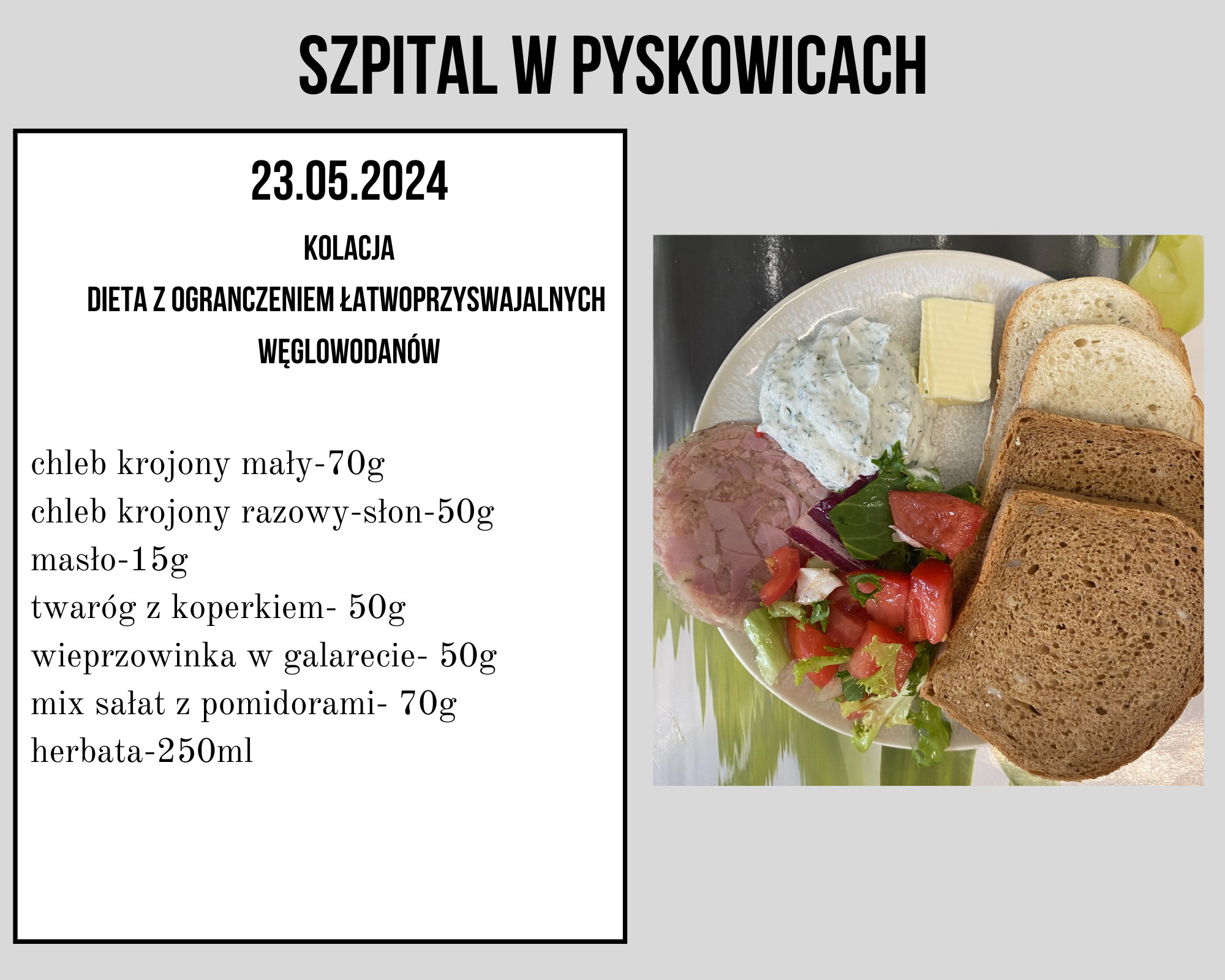 SZPITAL W PYSKOWICACH

23.05.2024

KOLACJA

DIETA Z OGRANCZENIEM ŁATWOPRZYSWAJALNYCH WĘGLOWODANÓW

chleb krojony mały-70g
chleb krojony razowy-słon-50g
masło-15g
twaróg z koperkiem- 50g
wieprzowinka w galarecie- 50g
mix sałat z pomidorami- 70g
herbata-250ml